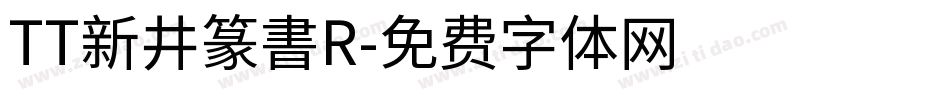 TT新井篆書R-免费字体网